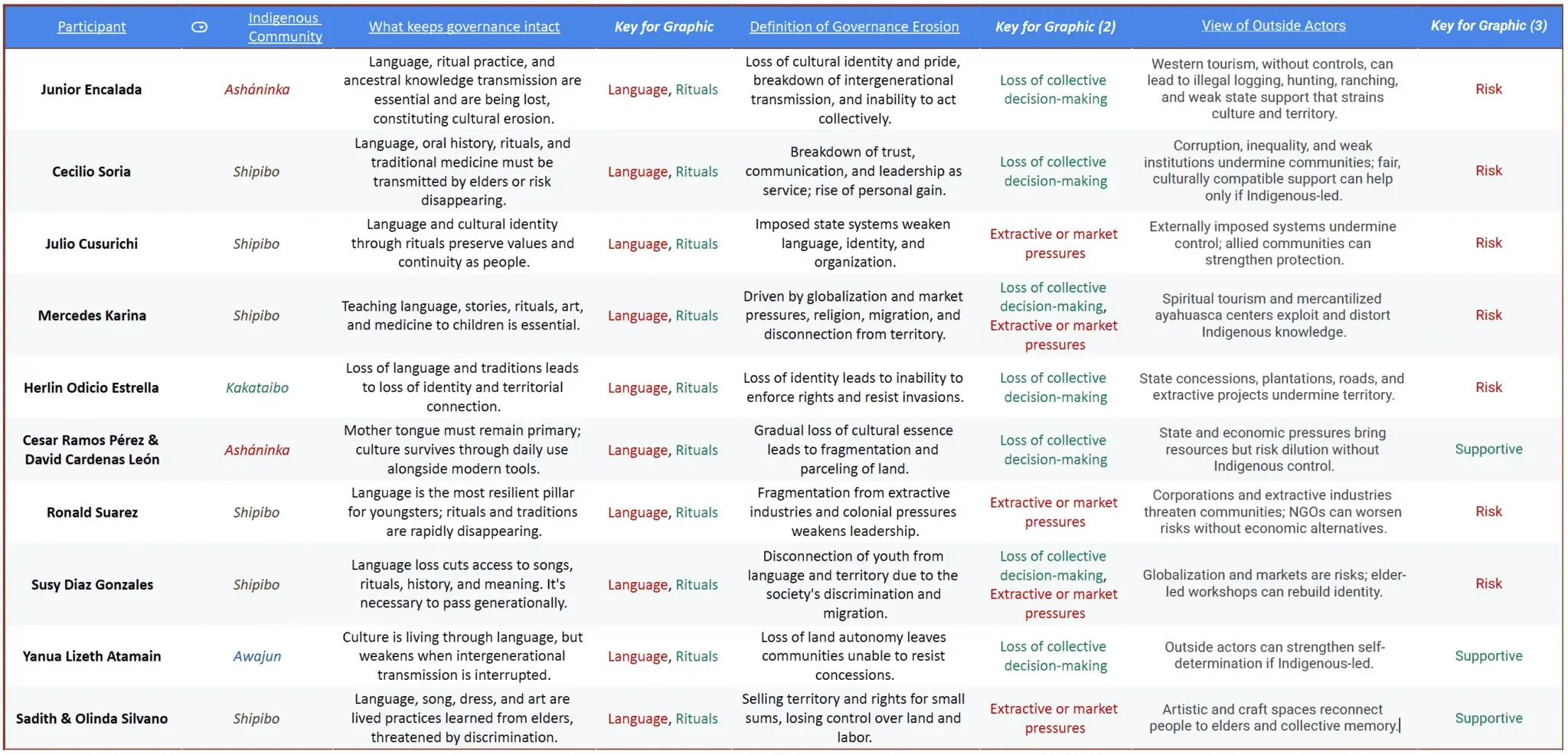 | Participant | Indigenous Community | What keeps governance intact | Key for Graphic | Definition of Governance Erosion | Key for Graphic (2) | View of Outside Actors | Key for Graphic (3) |
|---|---|---|---|---|---|---|---|
| Junior Encalada | Asháninka | Language, ritual practice, and ancestral knowledge transmission are essential and are being lost, constituting cultural erosion. | Language, Rituals | Loss of cultural identity and pride, breakdown of intergenerational transmission, and inability to act collectively. | Loss of collective decision-making | Western tourism, without controls, can lead to illegal logging, hunting, ranching, and weak state support that strains culture and territory. | Risk |
| Cecilio Soria | Shipibo | Language, oral history, rituals, and traditional medicine must be transmitted by elders or risk disappearing. | Language, Rituals | Breakdown of trust, communication, and leadership as service; rise of personal gain. | Loss of collective decision-making | Corruption, inequality, and weak institutions undermine communities; fair, culturally compatible support can help only if Indigenous-led. | Risk |
| Julio Cusurichi | Shipibo | Language and cultural identity through rituals preserve values and continuity as people. | Language, Rituals | Imposed state systems weaken language, identity, and organization. | Extractive or market pressures | Externally imposed systems undermine control; allied communities can strengthen protection. | Risk |
| Mercedes Karina | Shipibo | Teaching language, stories, rituals, art, and medicine to children is essential. | Language, Rituals | Driven by globalization and market pressures, religion, migration, and disconnection from territory. | Loss of collective decision-making, Extractive or market pressures | Spiritual tourism and mercantilized ayahuasca centers exploit and distort Indigenous knowledge. | Risk |
| Herlin Odicio Estrella | Kakataibo | Loss of language and traditions leads to loss of identity and territorial connection. | Language, Rituals | Loss of identity leads to inability to enforce rights and resist invasions. | Loss of collective decision-making | State concessions, plantations, roads, and extractive projects undermine territory. | Risk |
| Cesar Ramos Pérez & David Cardenas León | Asháninka | Mother tongue must remain primary; culture survives through daily use alongside modern tools. | Language, Rituals | Gradual loss of cultural essence leads to fragmentation and parceling of land. | Loss of collective decision-making | State and economic pressures bring resources but risk dilution without Indigenous control. | Supportive |
| Ronald Suarez | Shipibo | Language is the most resilient pillar for youngsters; rituals and traditions are rapidly disappearing. | Language, Rituals | Fragmentation from extractive industries and colonial pressures weakens leadership. | Extractive or market pressures | Corporations and extractive industries threaten communities; NGOs can worsen risks without economic alternatives. | Risk |
| Susy Diaz Gonzales | Shipibo | Language loss cuts access to songs, rituals, history, and meaning. It's necessary to pass generationally. | Language, Rituals | Disconnection of youth from language and territory due to the society's discrimination and migration. | Loss of collective decision-making, Extractive or market pressures | Globalization and markets are risks; elder-led workshops can rebuild identity. | Risk |
| Yanua Lizeth Atamain | Awajun | Culture is living through language, but weakens when intergenerational transmission is interrupted. | Language, Rituals | Loss of land autonomy leaves communities unable to resist concessions. | Loss of collective decision-making | Outside actors can strengthen self-determination if Indigenous-led. | Supportive |
| Sadith & Olinda Silvano | Shipibo | Language, song, dress, and art are lived practices learned from elders, threatened by discrimination. | Language, Rituals | Selling territory and rights for small sums, losing control over land and labor. | Extractive or market pressures | Artistic and craft spaces reconnect people to elders and collective memory. | Supportive |